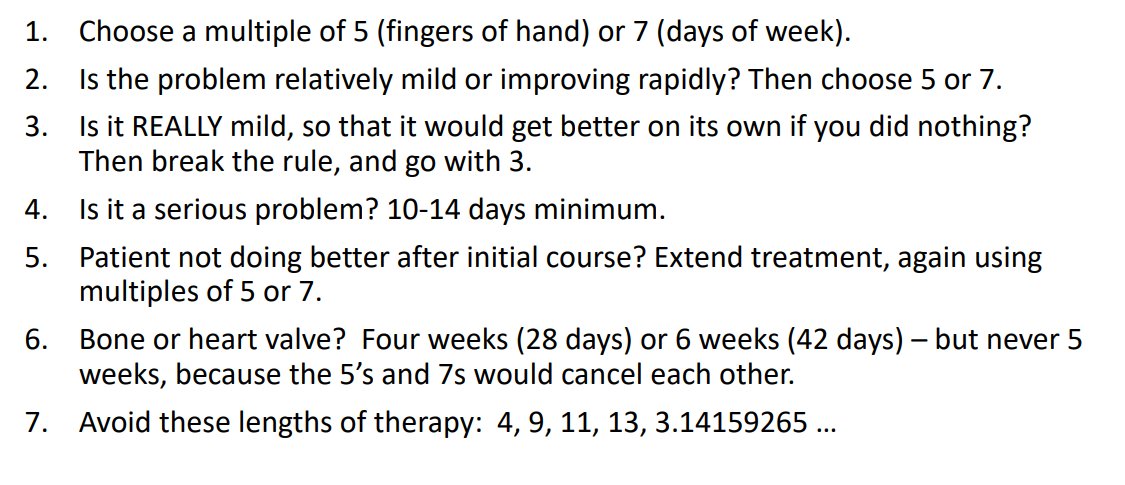 1. Choose a multiple of 5 (fingers of hand) or 7 (days of week).

2. Is the problem relatively mild or improving rapidly? Then choose 5 or 7.

3. Is it REALLY mild, so that it would get better on its own if you did nothing? Then break the rule, and go with 3.

4. Is it a serious problem? 10-14 days minimum.

5. Patient not doing better after initial course? Extend treatment, again using multiples of 5 or 7.

6. Bone or heart valve? Four weeks (28 days) or 6 weeks (42 days) – but never 5 weeks, because the 5's and 7s would cancel each other.

7. Avoid these lengths of therapy: 4, 9, 11, 13, 3.14159265 …